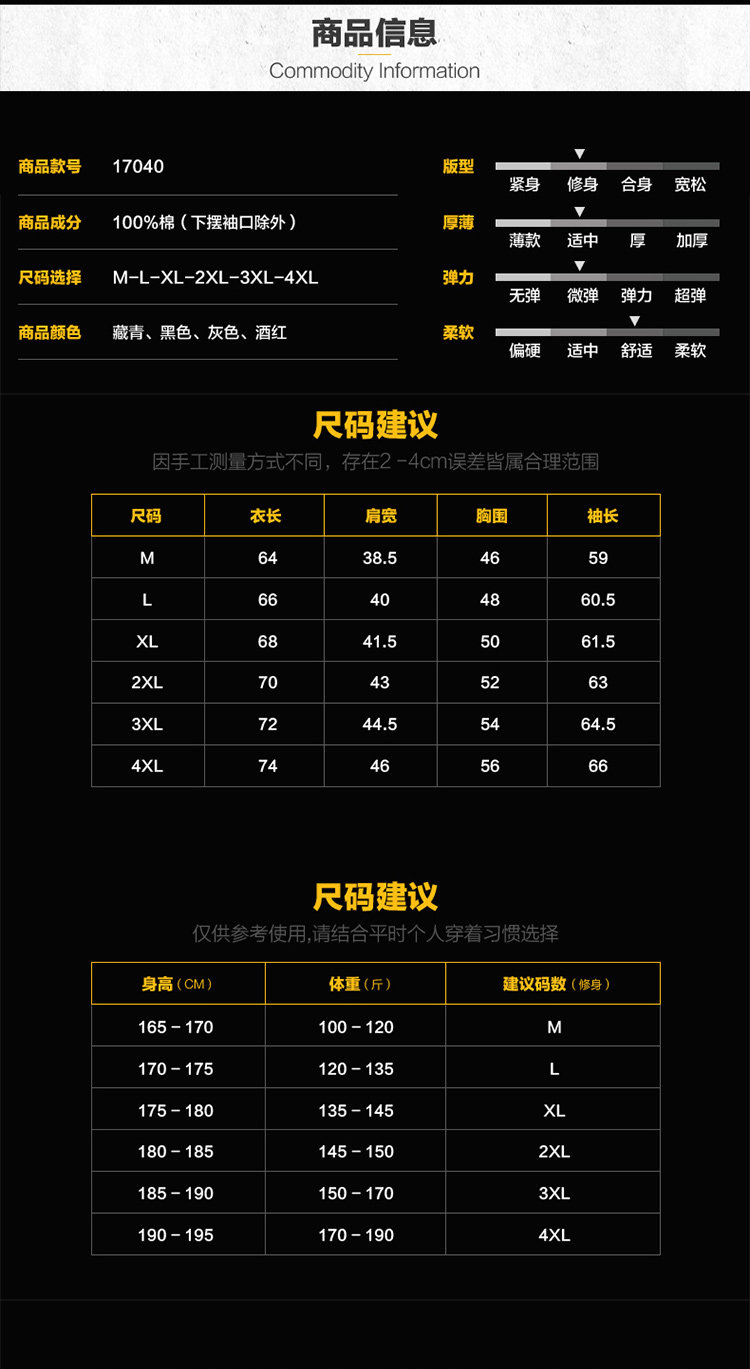 商品信息
Commodity Information

商品款号 17040
商品成分 100%棉（下摆袖口除外）
尺码选择 M-L-XL-2XL-3XL-4XL
商品颜色 藏青、黑色、灰色、酒红

版型 紧身 修身 合身 宽松
厚薄 薄款 适中 厚 加厚
弹力 无弹 微弹 弹力 超弹
柔软 偏硬 适中 舒适 柔软

尺码建议
因手工测量方式不同，存在2 -4cm误差皆属合理范围

| 尺码 | 衣长 | 肩宽 | 胸围 | 袖长 |
|---|---|---|---|---|
| M | 64 | 38.5 | 46 | 59 |
| L | 66 | 40 | 48 | 60.5 |
| XL | 68 | 41.5 | 50 | 61.5 |
| 2XL | 70 | 43 | 52 | 63 |
| 3XL | 72 | 44.5 | 54 | 64.5 |
| 4XL | 74 | 46 | 56 | 66 |

尺码建议
仅供参考使用,请结合平时个人穿着习惯选择

| 身高（CM） | 体重（斤） | 建议码数（修身） |
|---|---|---|
| 165 - 170 | 100 - 120 | M |
| 170 - 175 | 120 - 135 | L |
| 175 - 180 | 135 - 145 | XL |
| 180 - 185 | 145 - 150 | 2XL |
| 185 - 190 | 150 - 170 | 3XL |
| 190 - 195 | 170 - 190 | 4XL |